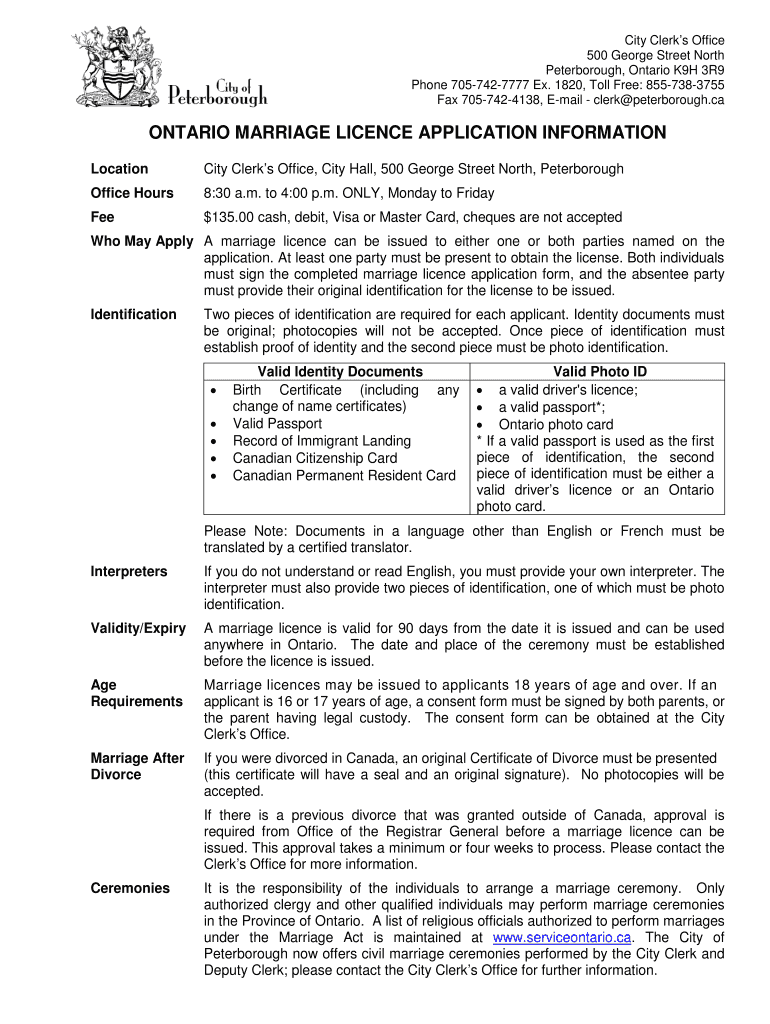 City of Peterborough

City Clerk's Office
500 George Street North
Peterborough, Ontario K9H 3R9
Phone 705-742-7777 Ex. 1820, Toll Free: 855-738-3755
Fax 705-742-4138, E-mail - clerk@peterborough.ca

ONTARIO MARRIAGE LICENCE APPLICATION INFORMATION

Location City Clerk's Office, City Hall, 500 George Street North, Peterborough

Office Hours 8:30 a.m. to 4:00 p.m. ONLY, Monday to Friday

Fee $135.00 cash, debit, Visa or Master Card, cheques are not accepted

Who May Apply A marriage licence can be issued to either one or both parties named on the application. At least one party must be present to obtain the license. Both individuals must sign the completed marriage licence application form, and the absentee party must provide their original identification for the license to be issued.

Identification Two pieces of identification are required for each applicant. Identity documents must be original; photocopies will not be accepted. Once piece of identification must establish proof of identity and the second piece must be photo identification.

| Valid Identity Documents | Valid Photo ID |
|---|---|
| • Birth Certificate (including any change of name certificates) • Valid Passport • Record of Immigrant Landing • Canadian Citizenship Card • Canadian Permanent Resident Card | • a valid driver's licence; • a valid passport*; • Ontario photo card * If a valid passport is used as the first piece of identification, the second piece of identification must be either a valid driver's licence or an Ontario photo card. |

Please Note: Documents in a language other than English or French must be translated by a certified translator.

Interpreters If you do not understand or read English, you must provide your own interpreter. The interpreter must also provide two pieces of identification, one of which must be photo identification.

Validity/Expiry A marriage licence is valid for 90 days from the date it is issued and can be used anywhere in Ontario. The date and place of the ceremony must be established before the licence is issued.

Age Requirements Marriage licences may be issued to applicants 18 years of age and over. If an applicant is 16 or 17 years of age, a consent form must be signed by both parents, or the parent having legal custody. The consent form can be obtained at the City Clerk's Office.

Marriage After Divorce If you were divorced in Canada, an original Certificate of Divorce must be presented (this certificate will have a seal and an original signature). No photocopies will be accepted.

If there is a previous divorce that was granted outside of Canada, approval is required from Office of the Registrar General before a marriage licence can be issued. This approval takes a minimum or four weeks to process. Please contact the Clerk's Office for more information.

Ceremonies It is the responsibility of the individuals to arrange a marriage ceremony. Only authorized clergy and other qualified individuals may perform marriage ceremonies in the Province of Ontario. A list of religious officials authorized to perform marriages under the Marriage Act is maintained at www.serviceontario.ca. The City of Peterborough now offers civil marriage ceremonies performed by the City Clerk and Deputy Clerk; please contact the City Clerk's Office for further information.